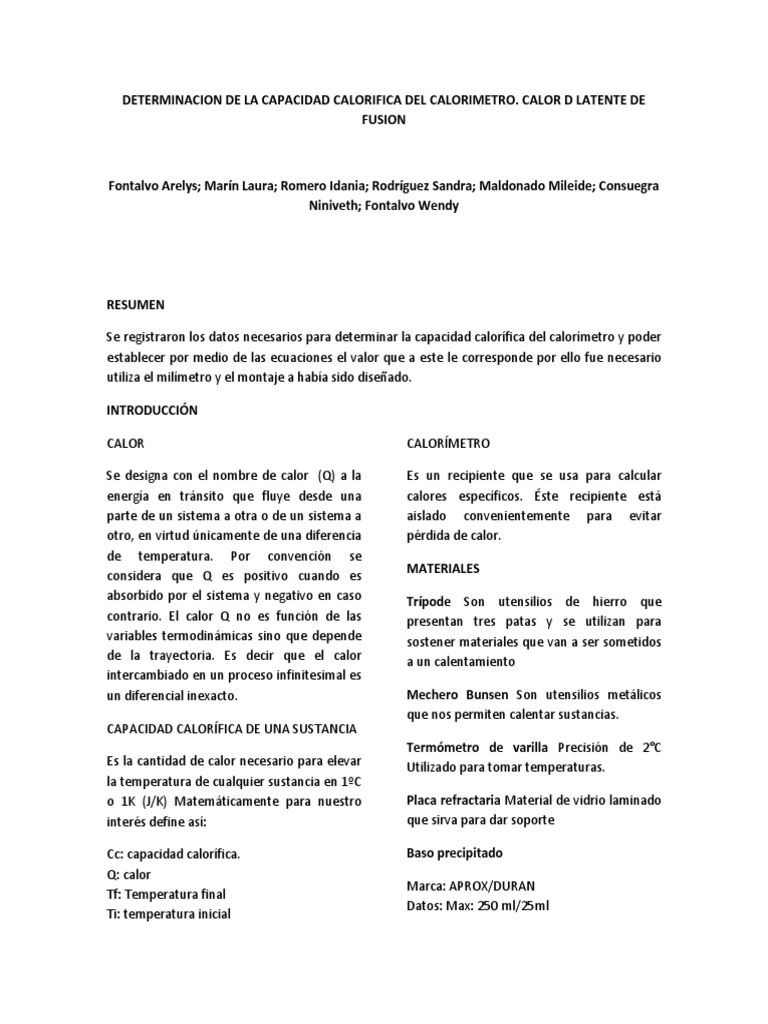 DETERMINACION DE LA CAPACIDAD CALORIFICA DEL CALORIMETRO. CALOR D LATENTE DE FUSION

Fontalvo Arelys; Marín Laura; Romero Idania; Rodríguez Sandra; Maldonado Mileide; Consuegra Niniveth; Fontalvo Wendy

RESUMEN

Se registraron los datos necesarios para determinar la capacidad calorífica del calorímetro y poder establecer por medio de las ecuaciones el valor que a este le corresponde por ello fue necesario utiliza el milímetro y el montaje a había sido diseñado.

INTRODUCCIÓN

CALOR

Se designa con el nombre de calor (Q) a la energía en tránsito que fluye desde una parte de un sistema a otra o de un sistema a otro, en virtud únicamente de una diferencia de temperatura. Por convención se considera que Q es positivo cuando es absorbido por el sistema y negativo en caso contrario. El calor Q no es función de las variables termodinámicas sino que depende de la trayectoria. Es decir que el calor intercambiado en un proceso infinitesimal es un diferencial inexacto.

CAPACIDAD CALORÍFICA DE UNA SUSTANCIA

Es la cantidad de calor necesario para elevar la temperatura de cualquier sustancia en 1ºC o 1K (J/K) Matemáticamente para nuestro interés define así:

Cc: capacidad calorífica.
Q: calor
Tf: Temperatura final
Ti: temperatura inicial

CALORÍMETRO

Es un recipiente que se usa para calcular calores específicos. Éste recipiente está aislado convenientemente para evitar pérdida de calor.

MATERIALES

Trípode Son utensilios de hierro que presentan tres patas y se utilizan para sostener materiales que van a ser sometidos a un calentamiento

Mechero Bunsen Son utensilios metálicos que nos permiten calentar sustancias.

Termómetro de varilla Precisión de 2ºC Utilizado para tomar temperaturas.

Placa refractaria Material de vidrio laminado que sirva para dar soporte

Baso precipitado

Marca: APROX/DURAN
Datos: Max: 250 ml/25ml